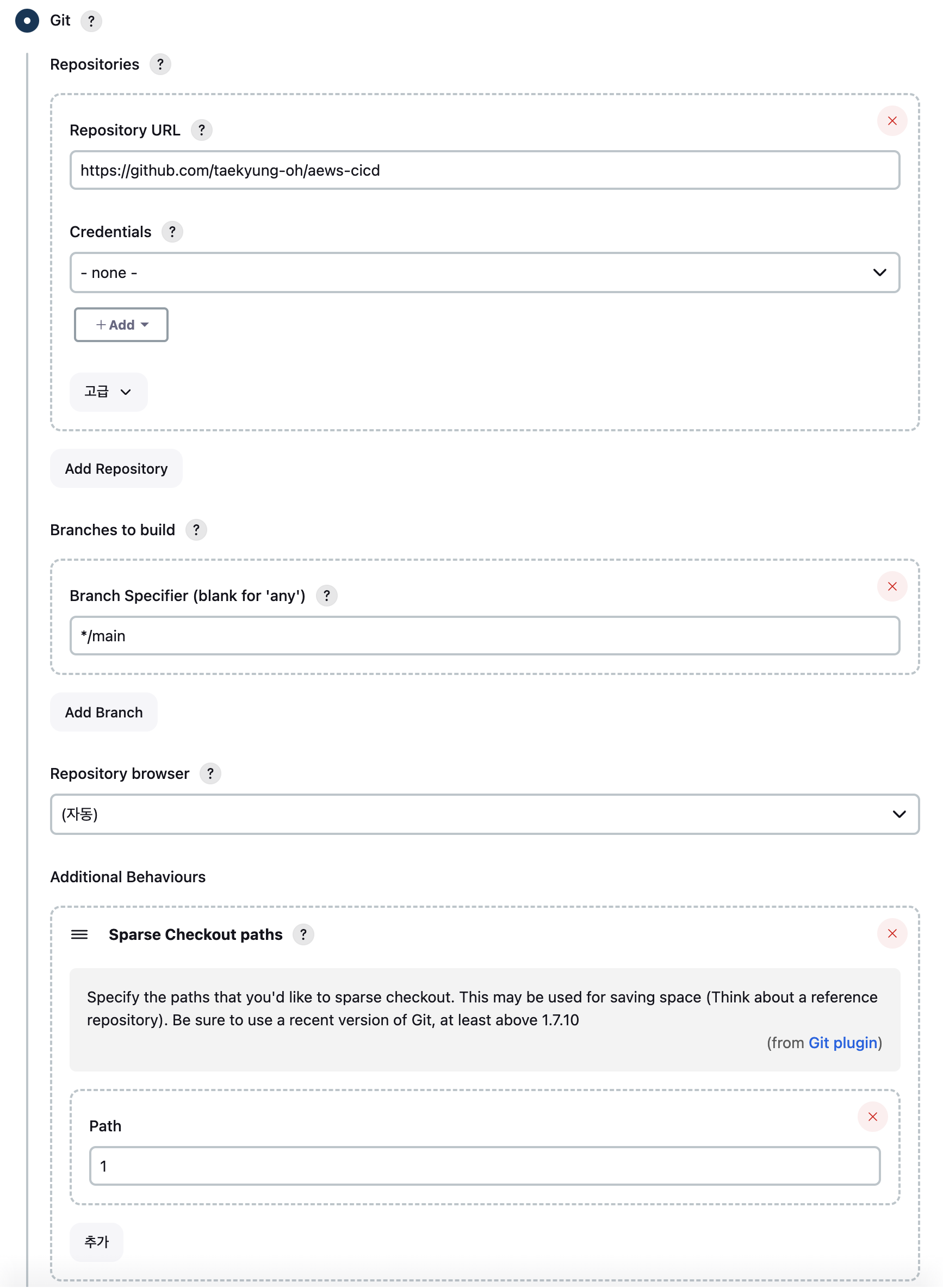 Git ?

Repositories ?

Repository URL ?

https://github.com/taekyung-oh/aews-cicd

Credentials ?

- none -

+ Add

고급

Add Repository

Branches to build ?

Branch Specifier (blank for 'any') ?

*/main

Add Branch

Repository browser ?

(자동)

Additional Behaviours

Sparse Checkout paths ?

Specify the paths that you'd like to sparse checkout. This may be used for saving space (Think about a reference repository). Be sure to use a recent version of Git, at least above 1.7.10

(from Git plugin)

Path

1

추가